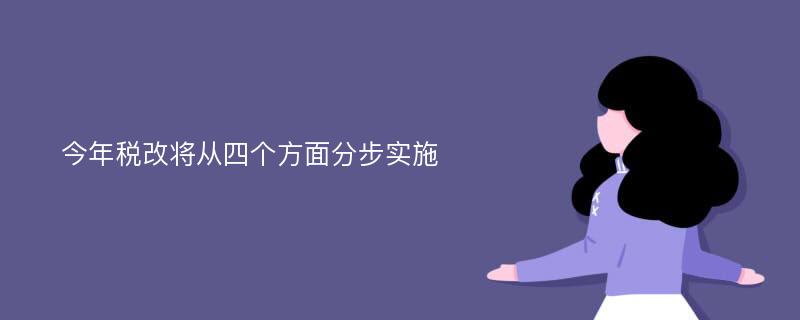 今年税改将从四个方面分步实施